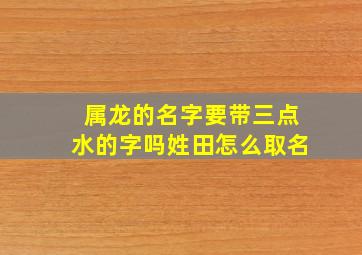 属龙的名字要带三点水的字吗姓田怎么取名